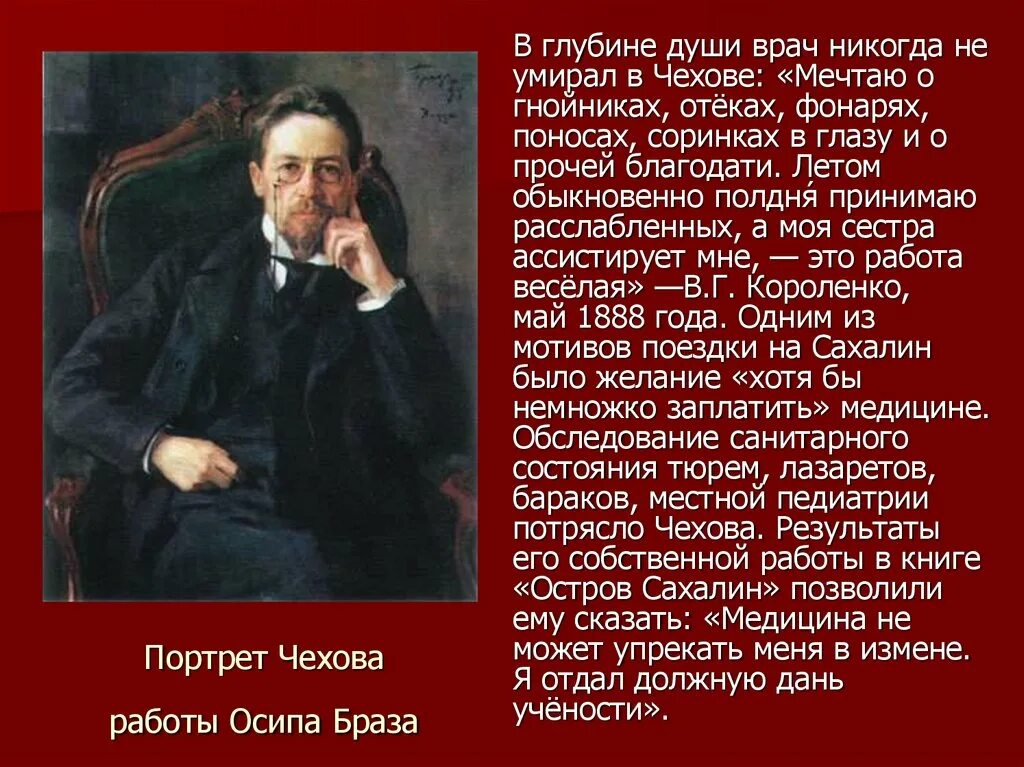 В глубине души врач никогда не умирал в Чехове: «Мечтаю о гнойниках, отёках, фонарях, поносах, соринках в глазу и о прочей благодати. Летом обыкновенно полдня́ принимаю расслабленных, а моя сестра ассистирует мне, — это работа весёлая» —В.Г. Короленко, май 1888 года. Одним из мотивов поездки на Сахалин было желание «хотя бы немножко заплатить» медицине. Обследование санитарного состояния тюрем, лазаретов, бараков, местной педиатрии потрясло Чехова. Результаты его собственной работы в книге «Остров Сахалин» позволили ему сказать: «Медицина не может упрекать меня в измене. Я отдал должную дань учёности».

Портрет Чехова

работы Осипа Браза